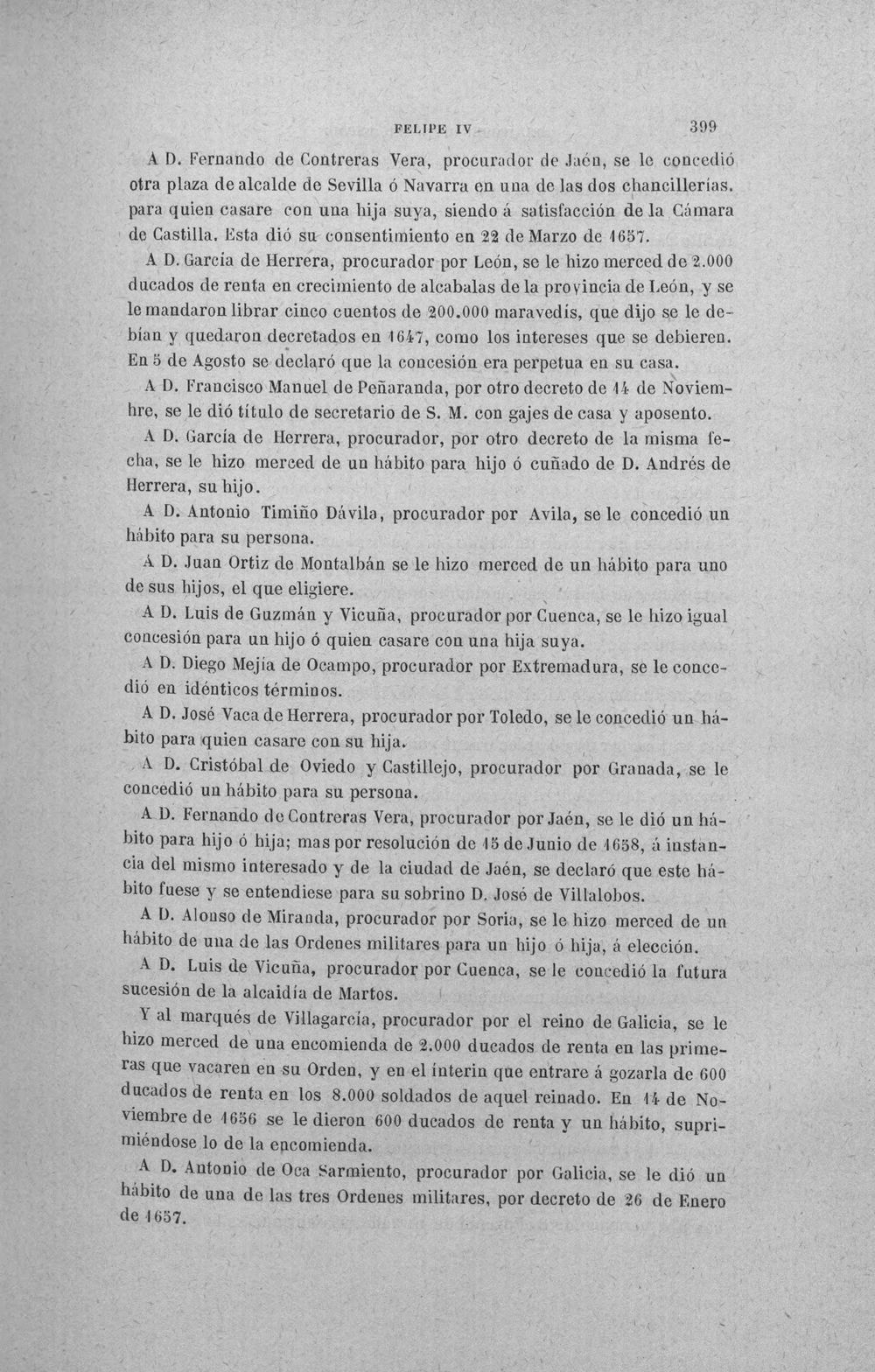 FELIPE IV 399

A D. Fernando de Contreras Vera, procurador de Jaén, se le concedió otra plaza de alcalde de Sevilla ó Navarra en una de las dos chancillerías. para quien casare con una hija suya, siendo á satisfacción de la Cámara de Castilla. Esta dió su consentimiento en 22 de Marzo de 1657.

A D. García de Herrera, procurador por León, se le hizo merced de 2.000 ducados de renta en crecimiento de alcabalas de la provincia de León, y se le mandaron librar cinco cuentos de 200.000 maravedís, que dijo se le debían y quedaron decretados en 1647, como los intereses que se debieren. En 5 de Agosto se declaró que la concesión era perpetua en su casa.

A D. Francisco Manuel de Peñaranda, por otro decreto de 14 de Noviembre, se le dió título de secretario de S. M. con gajes de casa y aposento.

A D. García de Herrera, procurador, por otro decreto de la misma fecha, se le hizo merced de un hábito para hijo ó cuñado de D. Andrés de Herrera, su hijo.

A D. Antonio Timiño Dávila, procurador por Avila, se le concedió un hábito para su persona.

A D. Juan Ortiz de Montalbán se le hizo merced de un hábito para uno de sus hijos, el que eligiere.

A D. Luis de Guzmán y Vicuña, procurador por Cuenca, se le hizo igual concesión para un hijo ó quien casare con una hija suya.

A D. Diego Mejía de Ocampo, procurador por Extremadura, se le concedió en idénticos términos.

A D. José Vaca de Herrera, procurador por Toledo, se le concedió un hábito para quien casare con su hija.

A D. Cristóbal de Oviedo y Castillejo, procurador por Granada, se le concedió un hábito para su persona.

A D. Fernando de Contreras Vera, procurador por Jaén, se le dió un hábito para hijo ó hija; mas por resolución de 15 de Junio de 1658, á instancia del mismo interesado y de la ciudad de Jaén, se declaró que este hábito fuese y se entendiese para su sobrino D. José de Villalobos.

A D. Alonso de Miranda, procurador por Soria, se le hizo merced de un hábito de una de las Ordenes militares para un hijo ó hija, á elección.

A D. Luis de Vicuña, procurador por Cuenca, se le concedió la futura sucesión de la alcaidía de Martos.

Y al marqués de Villagarcía, procurador por el reino de Galicia, se le hizo merced de una encomienda de 2.000 ducados de renta en las primeras que vacaren en su Orden, y en el ínterin que entrare á gozarla de 600 ducados de renta en los 8.000 soldados de aquel reinado. En 14 de Noviembre de 1656 se le dieron 600 ducados de renta y un hábito, suprimiéndose lo de la encomienda.

A D. Antonio de Oca Sarmiento, procurador por Galicia, se le dió un hábito de una de las tres Ordenes militares, por decreto de 26 de Enero de 1657.